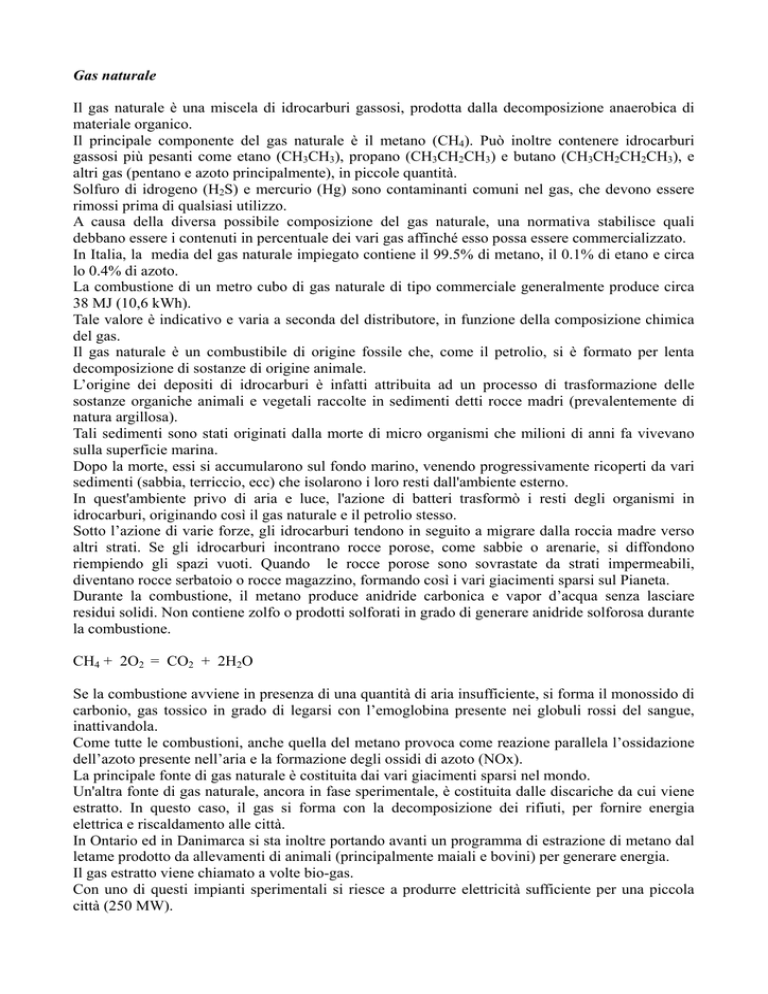 Gas naturale

Il gas naturale è una miscela di idrocarburi gassosi, prodotta dalla decomposizione anaerobica di materiale organico.
Il principale componente del gas naturale è il metano ($CH_4$). Può inoltre contenere idrocarburi gassosi più pesanti come etano ($CH_3CH_3$), propano ($CH_3CH_2CH_3$) e butano ($CH_3CH_2CH_2CH_3$), e altri gas (pentano e azoto principalmente), in piccole quantità.
Solfuro di idrogeno ($H_2S$) e mercurio (Hg) sono contaminanti comuni nel gas, che devono essere rimossi prima di qualsiasi utilizzo.
A causa della diversa possibile composizione del gas naturale, una normativa stabilisce quali debbano essere i contenuti in percentuale dei vari gas affinché esso possa essere commercializzato.
In Italia, la media del gas naturale impiegato contiene il 99.5% di metano, il 0.1% di etano e circa lo 0.4% di azoto.
La combustione di un metro cubo di gas naturale di tipo commerciale generalmente produce circa 38 MJ (10,6 kWh).
Tale valore è indicativo e varia a seconda del distributore, in funzione della composizione chimica del gas.
Il gas naturale è un combustibile di origine fossile che, come il petrolio, si è formato per lenta decomposizione di sostanze di origine animale.
L'origine dei depositi di idrocarburi è infatti attribuita ad un processo di trasformazione delle sostanze organiche animali e vegetali raccolte in sedimenti detti rocce madri (prevalentemente di natura argillosa).
Tali sedimenti sono stati originati dalla morte di micro organismi che milioni di anni fa vivevano sulla superficie marina.
Dopo la morte, essi si accumularono sul fondo marino, venendo progressivamente ricoperti da vari sedimenti (sabbia, terriccio, ecc) che isolarono i loro resti dall'ambiente esterno.
In quest'ambiente privo di aria e luce, l'azione di batteri trasformò i resti degli organismi in idrocarburi, originando così il gas naturale e il petrolio stesso.
Sotto l'azione di varie forze, gli idrocarburi tendono in seguito a migrare dalla roccia madre verso altri strati. Se gli idrocarburi incontrano rocce porose, come sabbie o arenarie, si diffondono riempiendo gli spazi vuoti. Quando le rocce porose sono sovrastate da strati impermeabili, diventano rocce serbatoio o rocce magazzino, formando così i vari giacimenti sparsi sul Pianeta.
Durante la combustione, il metano produce anidride carbonica e vapor d'acqua senza lasciare residui solidi. Non contiene zolfo o prodotti solforati in grado di generare anidride solforosa durante la combustione.

$CH_4 + 2O_2 = CO_2 + 2H_2O$

Se la combustione avviene in presenza di una quantità di aria insufficiente, si forma il monossido di carbonio, gas tossico in grado di legarsi con l'emoglobina presente nei globuli rossi del sangue, inattivandola.
Come tutte le combustioni, anche quella del metano provoca come reazione parallela l'ossidazione dell'azoto presente nell'aria e la formazione degli ossidi di azoto (NOx).
La principale fonte di gas naturale è costituita dai vari giacimenti sparsi nel mondo.
Un'altra fonte di gas naturale, ancora in fase sperimentale, è costituita dalle discariche da cui viene estratto. In questo caso, il gas si forma con la decomposizione dei rifiuti, per fornire energia elettrica e riscaldamento alle città.
In Ontario ed in Danimarca si sta inoltre portando avanti un programma di estrazione di metano dal letame prodotto da allevamenti di animali (principalmente maiali e bovini) per generare energia.
Il gas estratto viene chiamato a volte bio-gas.
Con uno di questi impianti sperimentali si riesce a produrre elettricità sufficiente per una piccola città (250 MW).